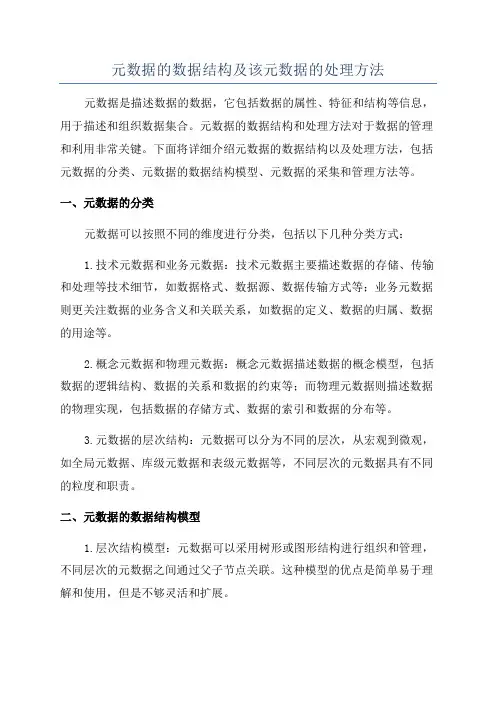 元数据的数据结构及该元数据的处理方法

元数据是描述数据的数据，它包括数据的属性、特征和结构等信息，用于描述和组织数据集合。元数据的数据结构和处理方法对于数据的管理和利用非常关键。下面将详细介绍元数据的数据结构以及处理方法，包括元数据的分类、元数据的数据结构模型、元数据的采集和管理方法等。

一、元数据的分类

元数据可以按照不同的维度进行分类，包括以下几种分类方式：

1.技术元数据和业务元数据：技术元数据主要描述数据的存储、传输和处理等技术细节，如数据格式、数据源、数据传输方式等；业务元数据则更关注数据的业务含义和关联关系，如数据的定义、数据的归属、数据的用途等。

2.概念元数据和物理元数据：概念元数据描述数据的概念模型，包括数据的逻辑结构、数据的关系和数据的约束等；而物理元数据则描述数据的物理实现，包括数据的存储方式、数据的索引和数据的分布等。

3.元数据的层次结构：元数据可以分为不同的层次，从宏观到微观，如全局元数据、库级元数据和表级元数据等，不同层次的元数据具有不同的粒度和职责。

二、元数据的数据结构模型

1.层次结构模型：元数据可以采用树形或图形结构进行组织和管理，不同层次的元数据之间通过父子节点关联。这种模型的优点是简单易于理解和使用，但是不够灵活和扩展。